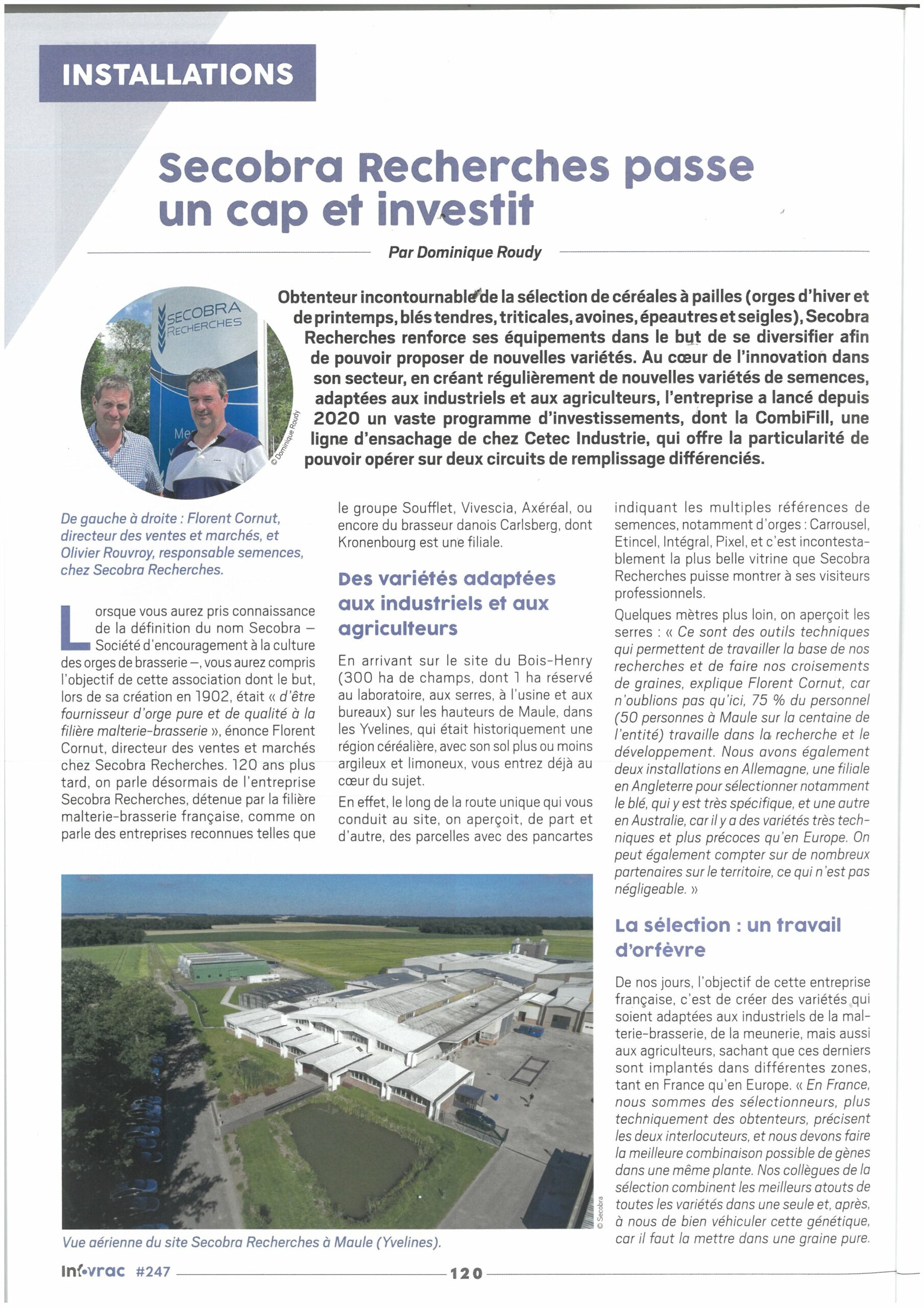 INSTALLATIONS

Secobra Recherches passe un cap et investit

Par Dominique Roudy

SECOBRA RECHERCHES

© Dominique Roudy

Obtenteur incontournable de la sélection de céréales à pailles (orges d'hiver et de printemps, blés tendres, triticales, avoines, épeautres et seigles), Secobra Recherches renforce ses équipements dans le but de se diversifier afin de pouvoir proposer de nouvelles variétés. Au cœur de l'innovation dans son secteur, en créant régulièrement de nouvelles variétés de semences, adaptées aux industriels et aux agriculteurs, l'entreprise a lancé depuis 2020 un vaste programme d'investissements, dont la CombiFill, une ligne d'ensachage de chez Cetec Industrie, qui offre la particularité de pouvoir opérer sur deux circuits de remplissage différenciés.

De gauche à droite : Florent Cornut, directeur des ventes et marchés, et Olivier Rouvroy, responsable semences, chez Secobra Recherches.

Lorsque vous aurez pris connaissance de la définition du nom Secobra – Société d'encouragement à la culture des orges de brasserie –, vous aurez compris l'objectif de cette association dont le but, lors de sa création en 1902, était « d'être fournisseur d'orge pure et de qualité à la filière malterie-brasserie », énonce Florent Cornut, directeur des ventes et marchés chez Secobra Recherches. 120 ans plus tard, on parle désormais de l'entreprise Secobra Recherches, détenue par la filière malterie-brasserie française, comme on parle des entreprises reconnues telles que le groupe Soufflet, Vivescia, Axéréal, ou encore du brasseur danois Carlsberg, dont Kronenbourg est une filiale.

Des variétés adaptées aux industriels et aux agriculteurs

En arrivant sur le site du Bois-Henry (300 ha de champs, dont 1 ha réservé au laboratoire, aux serres, à l'usine et aux bureaux) sur les hauteurs de Maule, dans les Yvelines, qui était historiquement une région céréalière, avec son sol plus ou moins argileux et limoneux, vous entrez déjà au cœur du sujet.

En effet, le long de la route unique qui vous conduit au site, on aperçoit, de part et d'autre, des parcelles avec des pancartes indiquant les multiples références de semences, notamment d'orges : Carrousel, Etincel, Intégral, Pixel, et c'est incontestablement la plus belle vitrine que Secobra Recherches puisse montrer à ses visiteurs professionnels.

Quelques mètres plus loin, on aperçoit les serres : « Ce sont des outils techniques qui permettent de travailler la base de nos recherches et de faire nos croisements de graines, explique Florent Cornut, car n'oublions pas qu'ici, 75 % du personnel (50 personnes à Maule sur la centaine de l'entité) travaille dans la recherche et le développement. Nous avons également deux installations en Allemagne, une filiale en Angleterre pour sélectionner notamment le blé, qui y est très spécifique, et une autre en Australie, car il y a des variétés très techniques et plus précoces qu'en Europe. On peut également compter sur de nombreux partenaires sur le territoire, ce qui n'est pas négligeable. »

La sélection : un travail d'orfèvre

De nos jours, l'objectif de cette entreprise française, c'est de créer des variétés qui soient adaptées aux industriels de la malterie-brasserie, de la meunerie, mais aussi aux agriculteurs, sachant que ces derniers sont implantés dans différentes zones, tant en France qu'en Europe. « En France, nous sommes des sélectionneurs, plus techniquement des obtenteurs, précisent les deux interlocuteurs, et nous devons faire la meilleure combinaison possible de gènes dans une même plante. Nos collègues de la sélection combinent les meilleurs atouts de toutes les variétés dans une seule et, après, à nous de bien véhiculer cette génétique, car il faut la mettre dans une graine pure.

© Secobra

Vue aérienne du site Secobra Recherches à Maule (Yvelines).

Infovrac #247 120